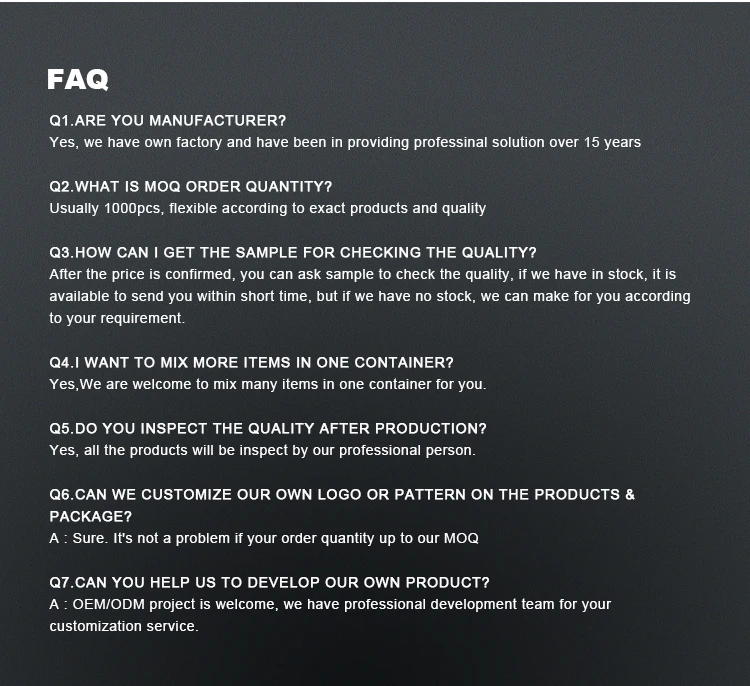 FAQ

Q1.ARE YOU MANUFACTURER?
Yes, we have own factory and have been in providing professinal solution over 15 years

Q2.WHAT IS MOQ ORDER QUANTITY?
Usually 1000pcs, flexible according to exact products and quality

Q3.HOW CAN I GET THE SAMPLE FOR CHECKING THE QUALITY?
After the price is confirmed, you can ask sample to check the quality, if we have in stock, it is available to send you within short time, but if we have no stock, we can make for you according to your requirement.

Q4.I WANT TO MIX MORE ITEMS IN ONE CONTAINER?
Yes,We are welcome to mix many items in one container for you.

Q5.DO YOU INSPECT THE QUALITY AFTER PRODUCTION?
Yes, all the products will be inspect by our professional person.

Q6.CAN WE CUSTOMIZE OUR OWN LOGO OR PATTERN ON THE PRODUCTS & PACKAGE?
A : Sure. It's not a problem if your order quantity up to our MOQ

Q7.CAN YOU HELP US TO DEVELOP OUR OWN PRODUCT?
A : OEM/ODM project is welcome, we have professional development team for your customization service.